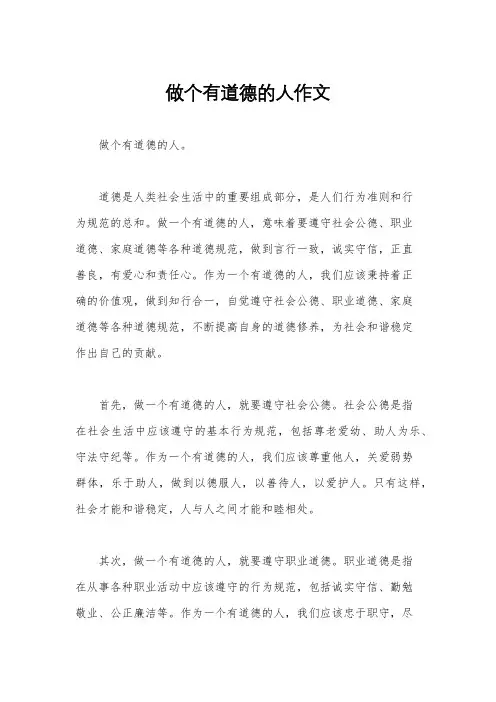 做个有道德的人作文

做个有道德的人。

道德是人类社会生活中的重要组成部分，是人们行为准则和行为规范的总和。做一个有道德的人，意味着要遵守社会公德、职业道德、家庭道德等各种道德规范，做到言行一致，诚实守信，正直善良，有爱心和责任心。作为一个有道德的人，我们应该秉持着正确的价值观，做到知行合一，自觉遵守社会公德、职业道德、家庭道德等各种道德规范，不断提高自身的道德修养，为社会和谐稳定作出自己的贡献。

首先，做一个有道德的人，就要遵守社会公德。社会公德是指在社会生活中应该遵守的基本行为规范，包括尊老爱幼、助人为乐、守法守纪等。作为一个有道德的人，我们应该尊重他人，关爱弱势群体，乐于助人，做到以德服人，以善待人，以爱护人。只有这样，社会才能和谐稳定，人与人之间才能和睦相处。

其次，做一个有道德的人，就要遵守职业道德。职业道德是指在从事各种职业活动中应该遵守的行为规范，包括诚实守信、勤勉敬业、公正廉洁等。作为一个有道德的人，我们应该忠于职守，尽